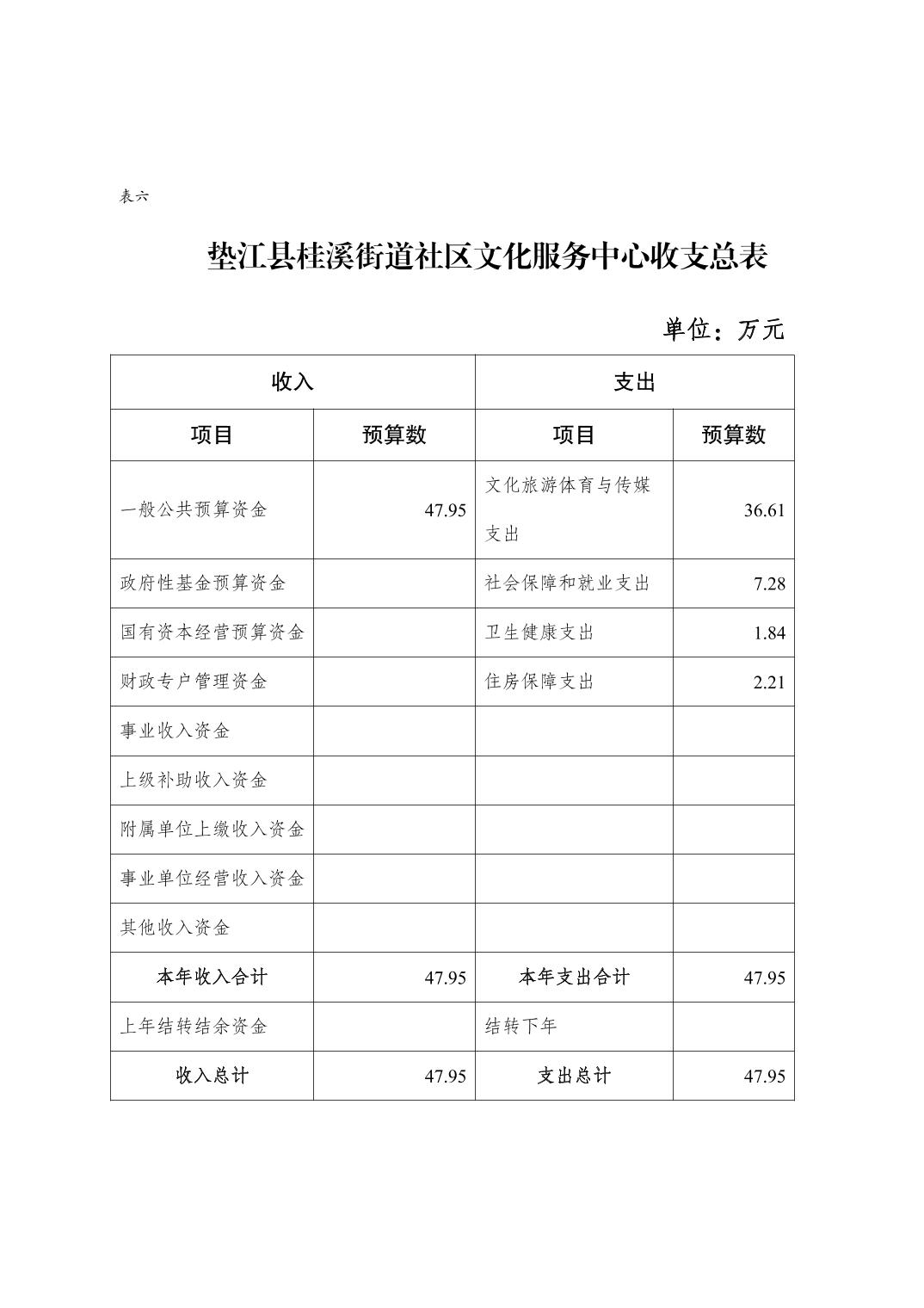 表六

垫江县桂溪街道社区文化服务中心收支总表

单位：万元

| 收入 | | 支出 | |
|---|---|---|---|
| 项目 | 预算数 | 项目 | 预算数 |
| 一般公共预算资金 | 47.95 | 文化旅游体育与传媒支出 | 36.61 |
| 政府性基金预算资金 | | 社会保障和就业支出 | 7.28 |
| 国有资本经营预算资金 | | 卫生健康支出 | 1.84 |
| 财政专户管理资金 | | 住房保障支出 | 2.21 |
| 事业收入资金 | | | |
| 上级补助收入资金 | | | |
| 附属单位上缴收入资金 | | | |
| 事业单位经营收入资金 | | | |
| 其他收入资金 | | | |
| 本年收入合计 | 47.95 | 本年支出合计 | 47.95 |
| 上年结转结余资金 | | 结转下年 | |
| 收入总计 | 47.95 | 支出总计 | 47.95 |